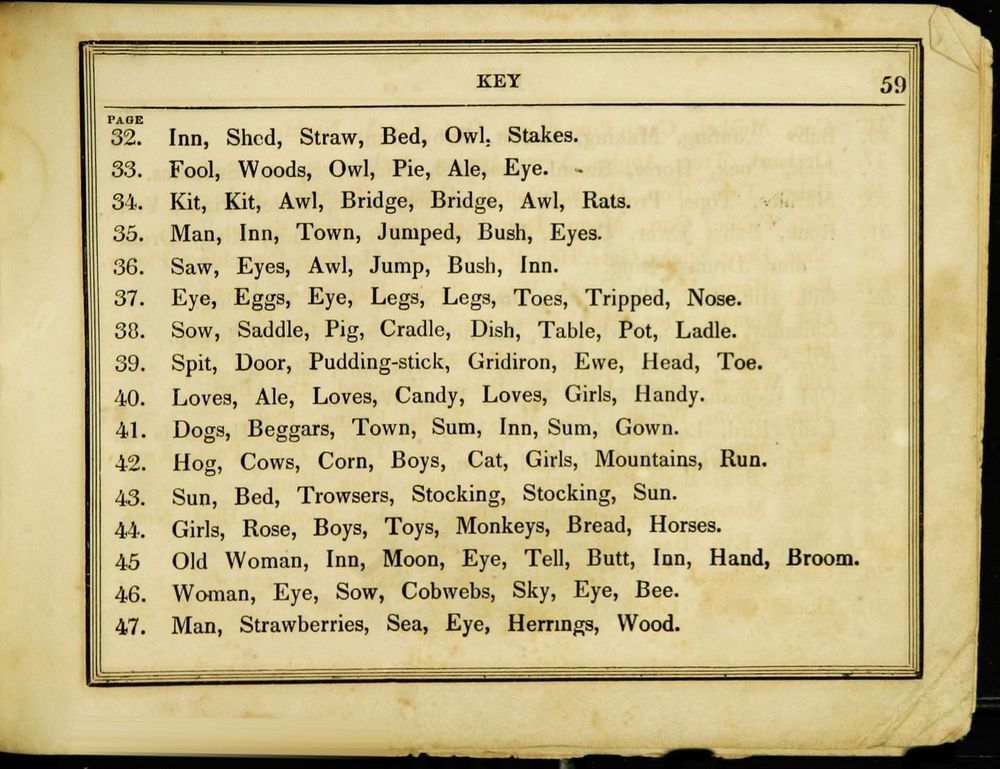 KEY 59

PAGE
32. Inn, Shed, Straw, Bed, Owl, Stakes.
33. Fool, Woods, Owl, Pie, Ale, Eye.
34. Kit, Kit, Awl, Bridge, Bridge, Awl, Rats.
35. Man, Inn, Town, Jumped, Bush, Eyes.
36. Saw, Eyes, Awl, Jump, Bush, Inn.
37. Eye, Eggs, Eye, Legs, Legs, Toes, Tripped, Nose.
38. Sow, Saddle, Pig, Cradle, Dish, Table, Pot, Ladle.
39. Spit, Door, Pudding-stick, Gridiron, Ewe, Head, Toe.
40. Loves, Ale, Loves, Candy, Loves, Girls, Handy.
41. Dogs, Beggars, Town, Sum, Inn, Sum, Gown.
42. Hog, Cows, Corn, Boys, Cat, Girls, Mountains, Run.
43. Sun, Bed, Trowsers, Stocking, Stocking, Sun.
44. Girls, Rose, Boys, Toys, Monkeys, Bread, Horses.
45 Old Woman, Inn, Moon, Eye, Tell, Butt, Inn, Hand, Broom.
46. Woman, Eye, Sow, Cobwebs, Sky, Eye, Bee.
47. Man, Strawberries, Sea, Eye, Herrings, Wood.